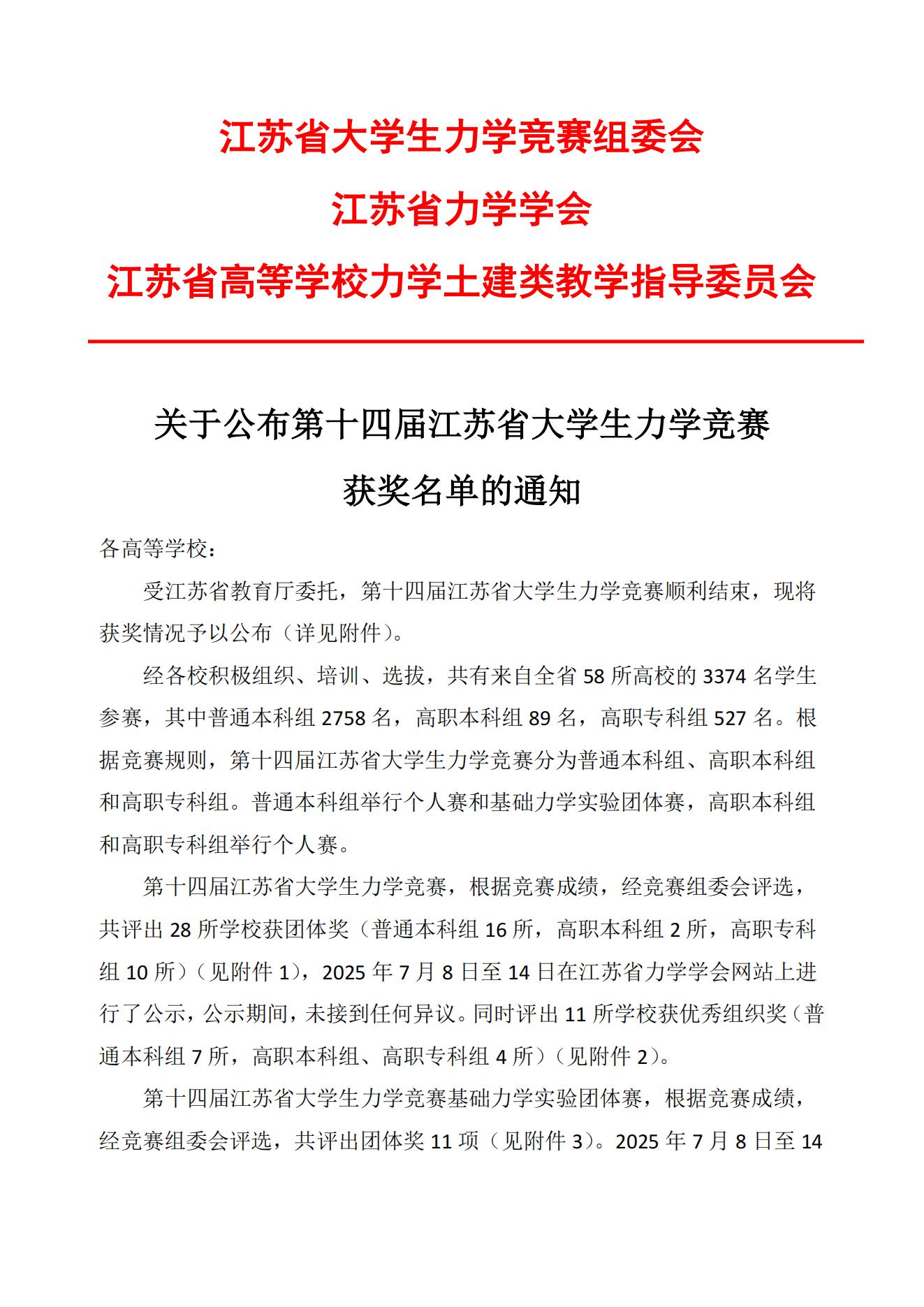 江苏省大学生力学竞赛组委会

江苏省力学学会

江苏省高等学校力学土建类教学指导委员会

关于公布第十四届江苏省大学生力学竞赛获奖名单的通知

各高等学校：

受江苏省教育厅委托，第十四届江苏省大学生力学竞赛顺利结束，现将获奖情况予以公布（详见附件）。

经各校积极组织、培训、选拔，共有来自全省 58 所高校的 3374 名学生参赛，其中普通本科组 2758 名，高职本科组 89 名，高职专科组 527 名。根据竞赛规则，第十四届江苏省大学生力学竞赛分为普通本科组、高职本科组和高职专科组。普通本科组举行个人赛和基础力学实验团体赛，高职本科组和高职专科组举行个人赛。

第十四届江苏省大学生力学竞赛，根据竞赛成绩，经竞赛组委会评选，共评出 28 所学校获团体奖（普通本科组 16 所，高职本科组 2 所，高职专科组 10 所）（见附件 1），2025 年 7 月 8 日至 14 日在江苏省力学学会网站上进行了公示，公示期间，未接到任何异议。同时评出 11 所学校获优秀组织奖（普通本科组 7 所，高职本科组、高职专科组 4 所）（见附件 2）。

第十四届江苏省大学生力学竞赛基础力学实验团体赛，根据竞赛成绩，经竞赛组委会评选，共评出团体奖 11 项（见附件 3）。2025 年 7 月 8 日至 14